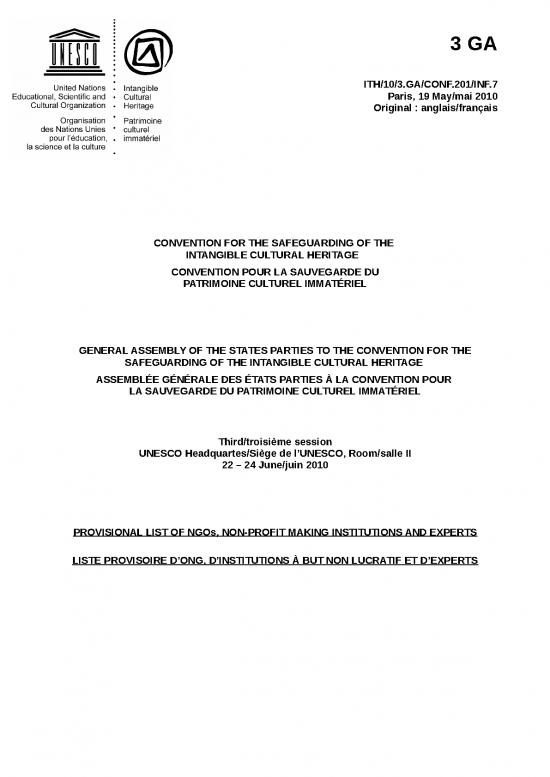 UNESCO

United Nations Educational, Scientific and Cultural Organization

Organisation des Nations Unies pour l'éducation, la science et la culture

Intangible Cultural Heritage

Patrimoine culturel immatériel

3 GA

ITH/10/3.GA/CONF.201/INF.7
Paris, 19 May/mai 2010
Original : anglais/français

CONVENTION FOR THE SAFEGUARDING OF THE INTANGIBLE CULTURAL HERITAGE
CONVENTION POUR LA SAUVEGARDE DU PATRIMOINE CULTUREL IMMATÉRIEL

GENERAL ASSEMBLY OF THE STATES PARTIES TO THE CONVENTION FOR THE SAFEGUARDING OF THE INTANGIBLE CULTURAL HERITAGE
ASSEMBLÉE GÉNÉRALE DES ÉTATS PARTIES À LA CONVENTION POUR LA SAUVEGARDE DU PATRIMOINE CULTUREL IMMATÉRIEL

Third/troisième session
UNESCO Headquartes/Siège de l'UNESCO, Room/salle II
22 – 24 June/juin 2010

PROVISIONAL LIST OF NGOs, NON-PROFIT MAKING INSTITUTIONS AND EXPERTS

LISTE PROVISOIRE D'ONG, D'INSTITUTIONS À BUT NON LUCRATIF ET D'EXPERTS